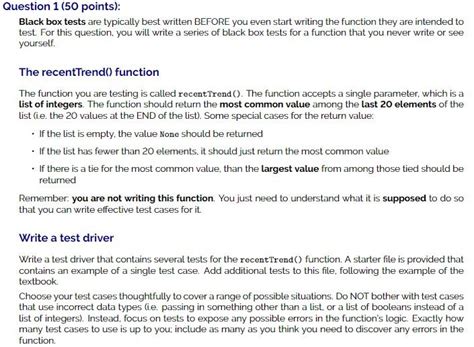 Question 1 (50 points):

Black box tests are typically best written BEFORE you even start writing the function they are intended to test. For this question, you will write a series of black box tests for a function that you never write or see yourself.

The recentTrend() function

The function you are testing is called recentTrend(). The function accepts a single parameter, which is a list of integers. The function should return the most common value among the last 20 elements of the list (i.e. the 20 values at the END of the list). Some special cases for the return value:

• If the list is empty, the value None should be returned
• If the list has fewer than 20 elements, it should just return the most common value
• If there is a tie for the most common value, than the largest value from among those tied should be returned

Remember: you are not writing this function. You just need to understand what it is supposed to do so that you can write effective test cases for it.

Write a test driver

Write a test driver that contains several tests for the recentTrend() function. A starter file is provided that contains an example of a single test case. Add additional tests to this file, following the example of the textbook.

Choose your test cases thoughtfully to cover a range of possible situations. Do NOT bother with test cases that use incorrect data types (i.e. passing in something other than a list, or a list of booleans instead of a list of integers). Instead, focus on tests to expose any possible errors in the function's logic. Exactly how many test cases to use is up to you; include as many as you think you need to discover any errors in the function.